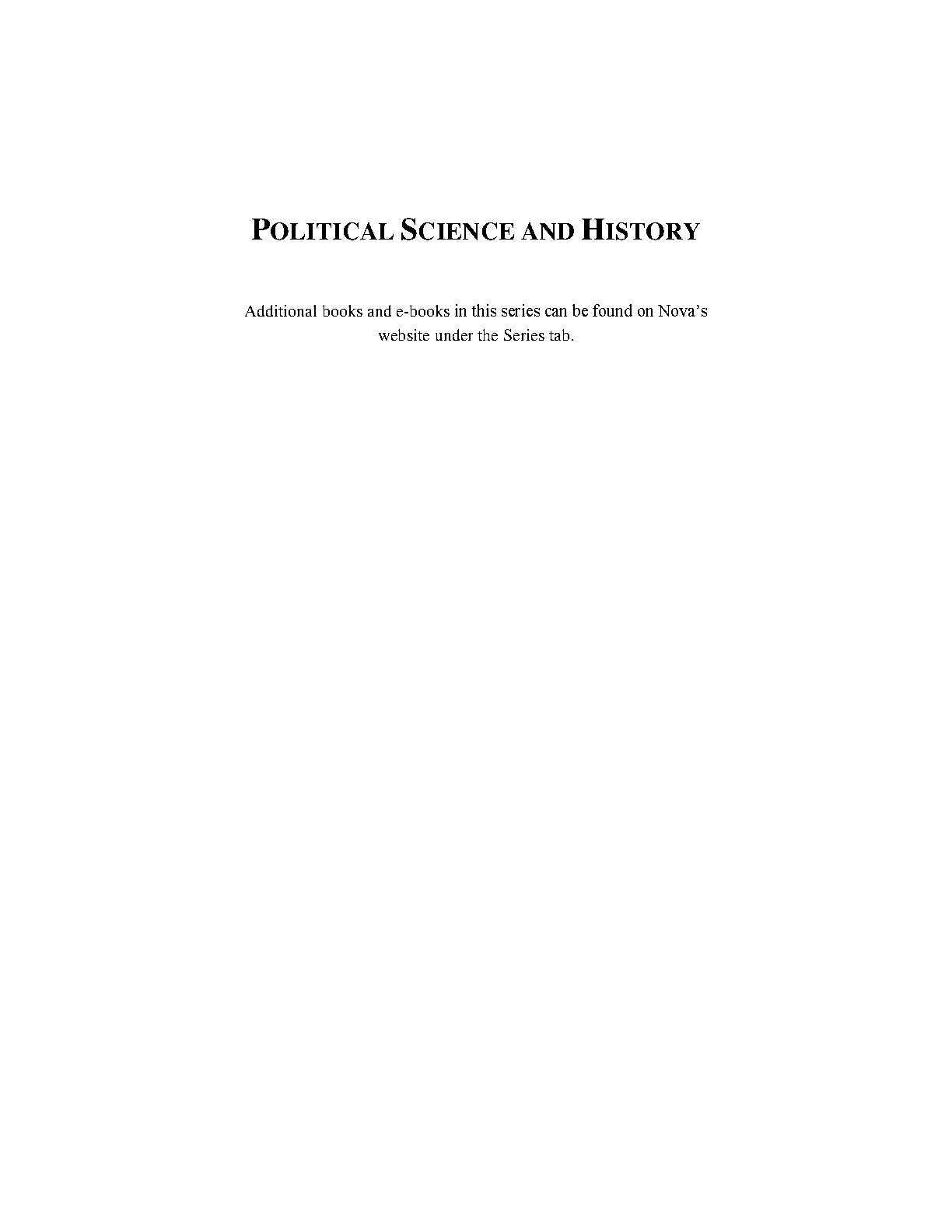 POLITICAL SCIENCE AND HISTORY

Additional books and e-books in this series can be found on Nova's website under the Series tab.